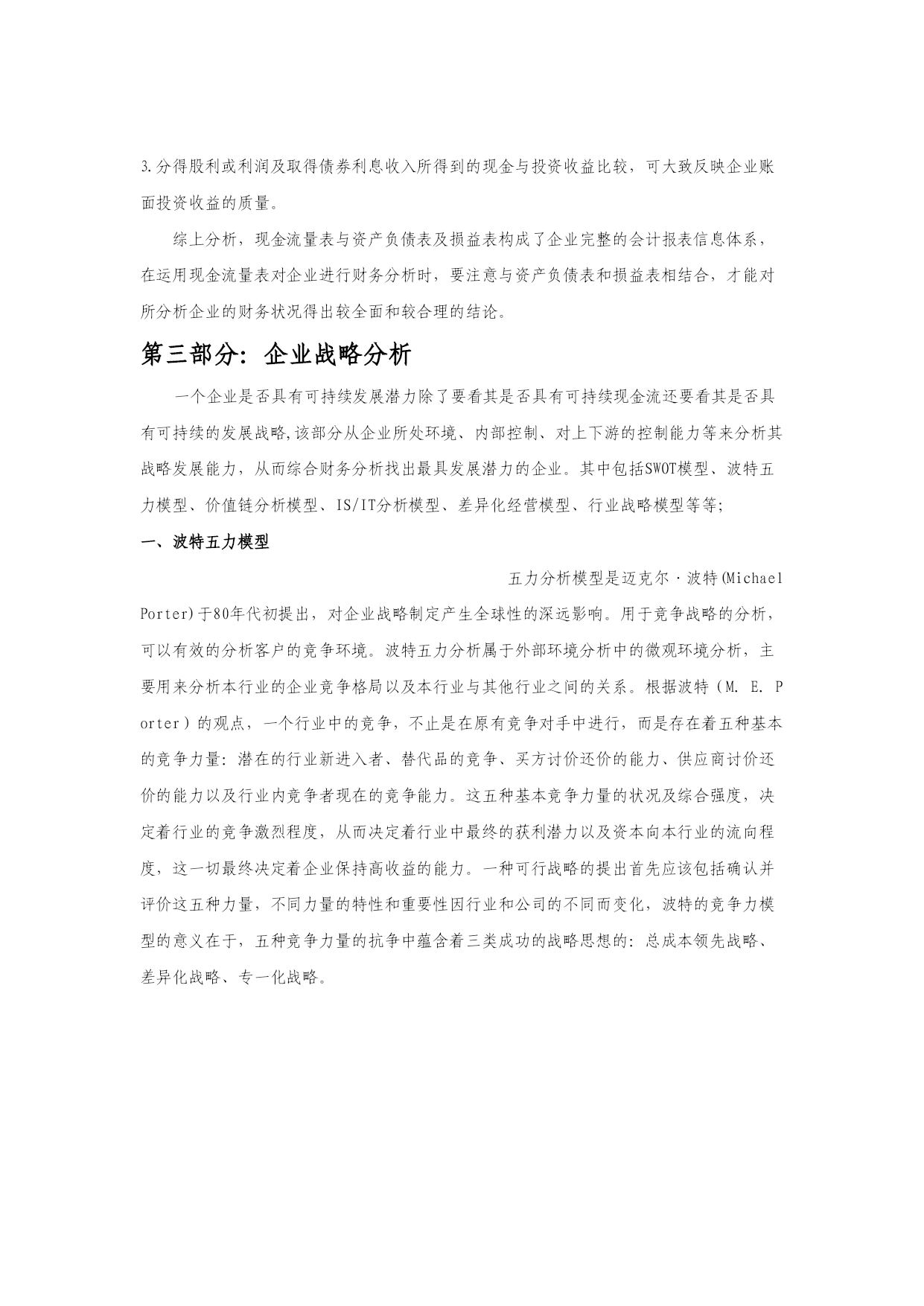 3.分得股利或利润及取得债券利息收入所得到的现金与投资收益比较，可大致反映企业账面投资收益的质量。

综上分析，现金流量表与资产负债表及损益表构成了企业完整的会计报表信息体系，在运用现金流量表对企业进行财务分析时，要注意与资产负债表和损益表相结合，才能对所分析企业的财务状况得出较全面和较合理的结论。

第三部分：企业战略分析

一个企业是否具有可持续发展潜力除了要看其是否具有可持续现金流还要看其是否具有可持续的发展战略,该部分从企业所处环境、内部控制、对上下游的控制能力等来分析其战略发展能力，从而综合财务分析找出最具发展潜力的企业。其中包括SWOT模型、波特五力模型、价值链分析模型、IS/IT分析模型、差异化经营模型、行业战略模型等等;

一、波特五力模型

五力分析模型是迈克尔·波特(Michael Porter)于80年代初提出，对企业战略制定产生全球性的深远影响。用于竞争战略的分析，可以有效的分析客户的竞争环境。波特五力分析属于外部环境分析中的微观环境分析，主要用来分析本行业的企业竞争格局以及本行业与其他行业之间的关系。根据波特（M. E. Porter）的观点，一个行业中的竞争，不止是在原有竞争对手中进行，而是存在着五种基本的竞争力量：潜在的行业新进入者、替代品的竞争、买方讨价还价的能力、供应商讨价还价的能力以及行业内竞争者现在的竞争能力。这五种基本竞争力量的状况及综合强度，决定着行业的竞争激烈程度，从而决定着行业中最终的获利潜力以及资本向本行业的流向程度，这一切最终决定着企业保持高收益的能力。一种可行战略的提出首先应该包括确认并评价这五种力量，不同力量的特性和重要性因行业和公司的不同而变化，波特的竞争力模型的意义在于，五种竞争力量的抗争中蕴含着三类成功的战略思想的：总成本领先战略、差异化战略、专一化战略。